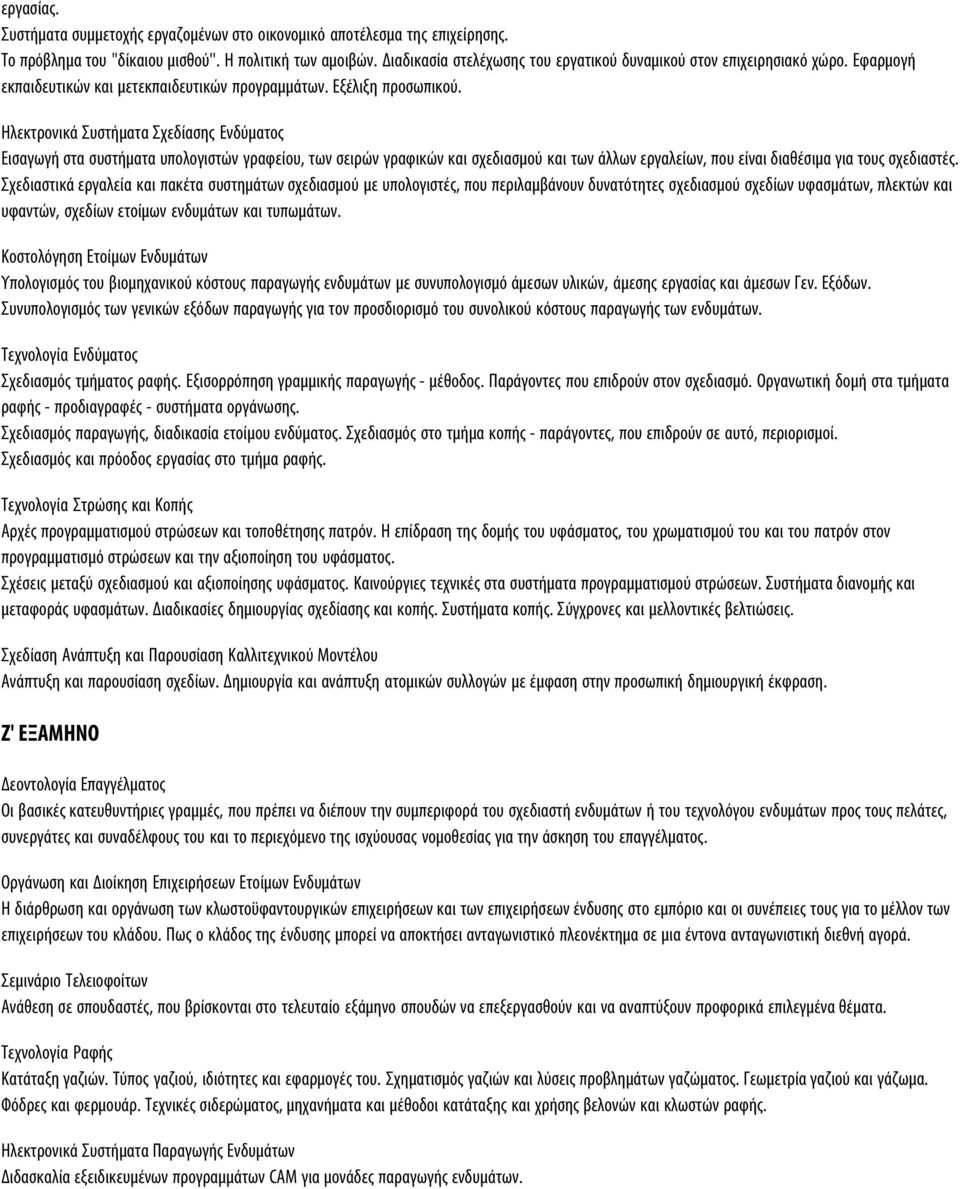 εργασίας.
Συστήματα συμμετοχής εργαζομένων στο οικονομικό αποτέλεσμα της επιχείρησης.
Το πρόβλημα του "δίκαιου μισθού". Η πολιτική των αμοιβών. Διαδικασία στελέχωσης του εργατικού δυναμικού στον επιχειρησιακό χώρο. Εφαρμογή εκπαιδευτικών και μετεκπαιδευτικών προγραμμάτων. Εξέλιξη προσωπικού.

Ηλεκτρονικά Συστήματα Σχεδίασης Ενδύματος
Εισαγωγή στα συστήματα υπολογιστών γραφείου, των σειρών γραφικών και σχεδιασμού και των άλλων εργαλείων, που είναι διαθέσιμα για τους σχεδιαστές.
Σχεδιαστικά εργαλεία και πακέτα συστημάτων σχεδιασμού με υπολογιστές, που περιλαμβάνουν δυνατότητες σχεδιασμού σχεδίων υφασμάτων, πλεκτών και υφαντών, σχεδίων ετοίμων ενδυμάτων και τυπωμάτων.

Κοστολόγηση Ετοίμων Ενδυμάτων
Υπολογισμός του βιομηχανικού κόστους παραγωγής ενδυμάτων με συνυπολογισμό άμεσων υλικών, άμεσης εργασίας και άμεσων Γεν. Εξόδων.
Συνυπολογισμός των γενικών εξόδων παραγωγής για τον προσδιορισμό του συνολικού κόστους παραγωγής των ενδυμάτων.

Τεχνολογία Ενδύματος
Σχεδιασμός τμήματος ραφής. Εξισορρόπηση γραμμικής παραγωγής - μέθοδος. Παράγοντες που επιδρούν στον σχεδιασμό. Οργανωτική δομή στα τμήματα ραφής - προδιαγραφές - συστήματα οργάνωσης.
Σχεδιασμός παραγωγής, διαδικασία ετοίμου ενδύματος. Σχεδιασμός στο τμήμα κοπής - παράγοντες, που επιδρούν σε αυτό, περιορισμοί.
Σχεδιασμός και πρόοδος εργασίας στο τμήμα ραφής.

Τεχνολογία Στρώσης και Κοπής
Αρχές προγραμματισμού στρώσεων και τοποθέτησης πατρόν. Η επίδραση της δομής του υφάσματος, του χρωματισμού του και του πατρόν στον προγραμματισμό στρώσεων και την αξιοποίηση του υφάσματος.
Σχέσεις μεταξύ σχεδιασμού και αξιοποίησης υφάσματος. Καινούργιες τεχνικές στα συστήματα προγραμματισμού στρώσεων. Συστήματα διανομής και μεταφοράς υφασμάτων. Διαδικασίες δημιουργίας σχεδίασης και κοπής. Συστήματα κοπής. Σύγχρονες και μελλοντικές βελτιώσεις.

Σχεδίαση Ανάπτυξη και Παρουσίαση Καλλιτεχνικού Μοντέλου
Ανάπτυξη και παρουσίαση σχεδίων. Δημιουργία και ανάπτυξη ατομικών συλλογών με έμφαση στην προσωπική δημιουργική έκφραση.

Ζ' ΕΞΑΜΗΝΟ

Δεοντολογία Επαγγέλματος
Οι βασικές κατευθυντήριες γραμμές, που πρέπει να διέπουν την συμπεριφορά του σχεδιαστή ενδυμάτων ή του τεχνολόγου ενδυμάτων προς τους πελάτες, συνεργάτες και συναδέλφους του και το περιεχόμενο της ισχύουσας νομοθεσίας για την άσκηση του επαγγέλματος.

Οργάνωση και Διοίκηση Επιχειρήσεων Ετοίμων Ενδυμάτων
Η διάρθρωση και οργάνωση των κλωστοϋφαντουργικών επιχειρήσεων και των επιχειρήσεων ένδυσης στο εμπόριο και οι συνέπειες τους για το μέλλον των επιχειρήσεων του κλάδου. Πως ο κλάδος της ένδυσης μπορεί να αποκτήσει ανταγωνιστικό πλεονέκτημα σε μια έντονα ανταγωνιστική διεθνή αγορά.

Σεμινάριο Τελειοφοίτων
Ανάθεση σε σπουδαστές, που βρίσκονται στο τελευταίο εξάμηνο σπουδών να επεξεργασθούν και να αναπτύξουν προφορικά επιλεγμένα θέματα.

Τεχνολογία Ραφής
Κατάταξη γαζιών. Τύπος γαζιού, ιδιότητες και εφαρμογές του. Σχηματισμός γαζιών και λύσεις προβλημάτων γαζώματος. Γεωμετρία γαζιού και γάζωμα.
Φόδρες και φερμουάρ. Τεχνικές σιδερώματος, μηχανήματα και μέθοδοι κατάταξης και χρήσης βελονών και κλωστών ραφής.

Ηλεκτρονικά Συστήματα Παραγωγής Ενδυμάτων
Διδασκαλία εξειδικευμένων προγραμμάτων CAM για μονάδες παραγωγής ενδυμάτων.